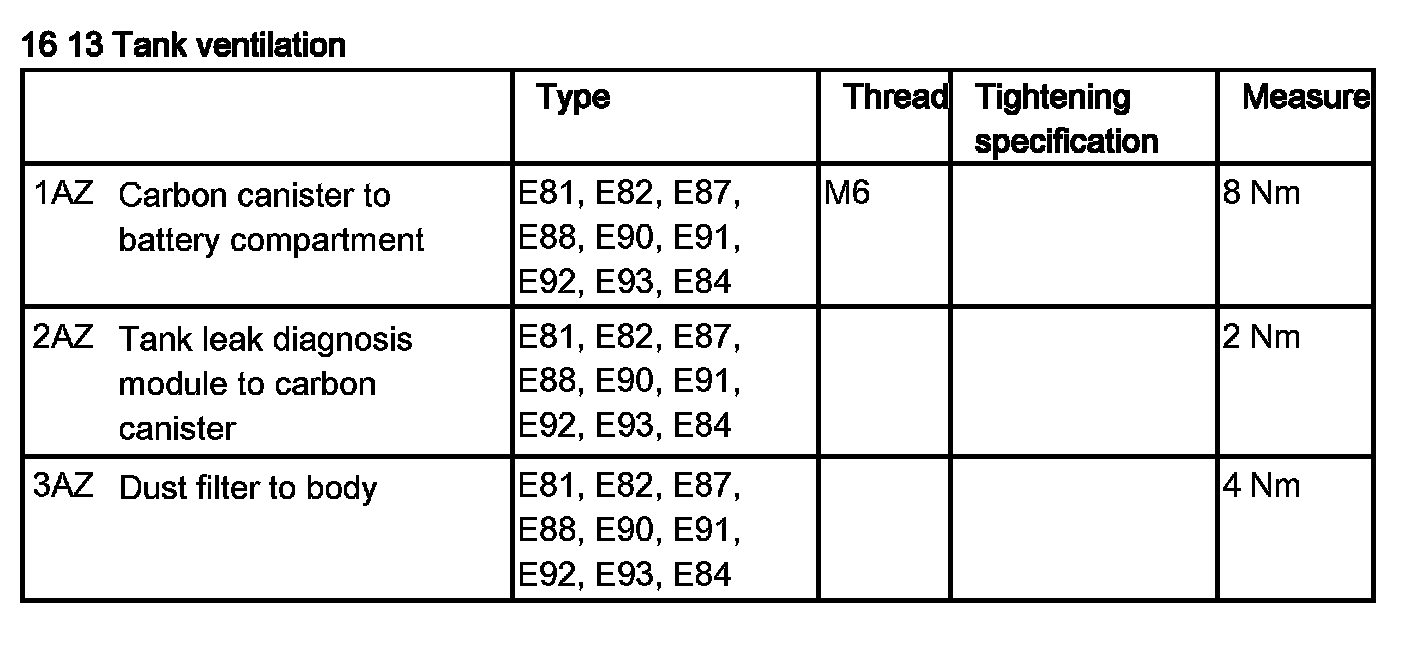 16 13 Tank ventilation

|  | Type | Thread | Tightening specification | Measure |
|---|---|---|---|---|
| 1AZ Carbon canister to battery compartment | E81, E82, E87, E88, E90, E91, E92, E93, E84 | M6 |  | 8 Nm |
| 2AZ Tank leak diagnosis module to carbon canister | E81, E82, E87, E88, E90, E91, E92, E93, E84 |  |  | 2 Nm |
| 3AZ Dust filter to body | E81, E82, E87, E88, E90, E91, E92, E93, E84 |  |  | 4 Nm |